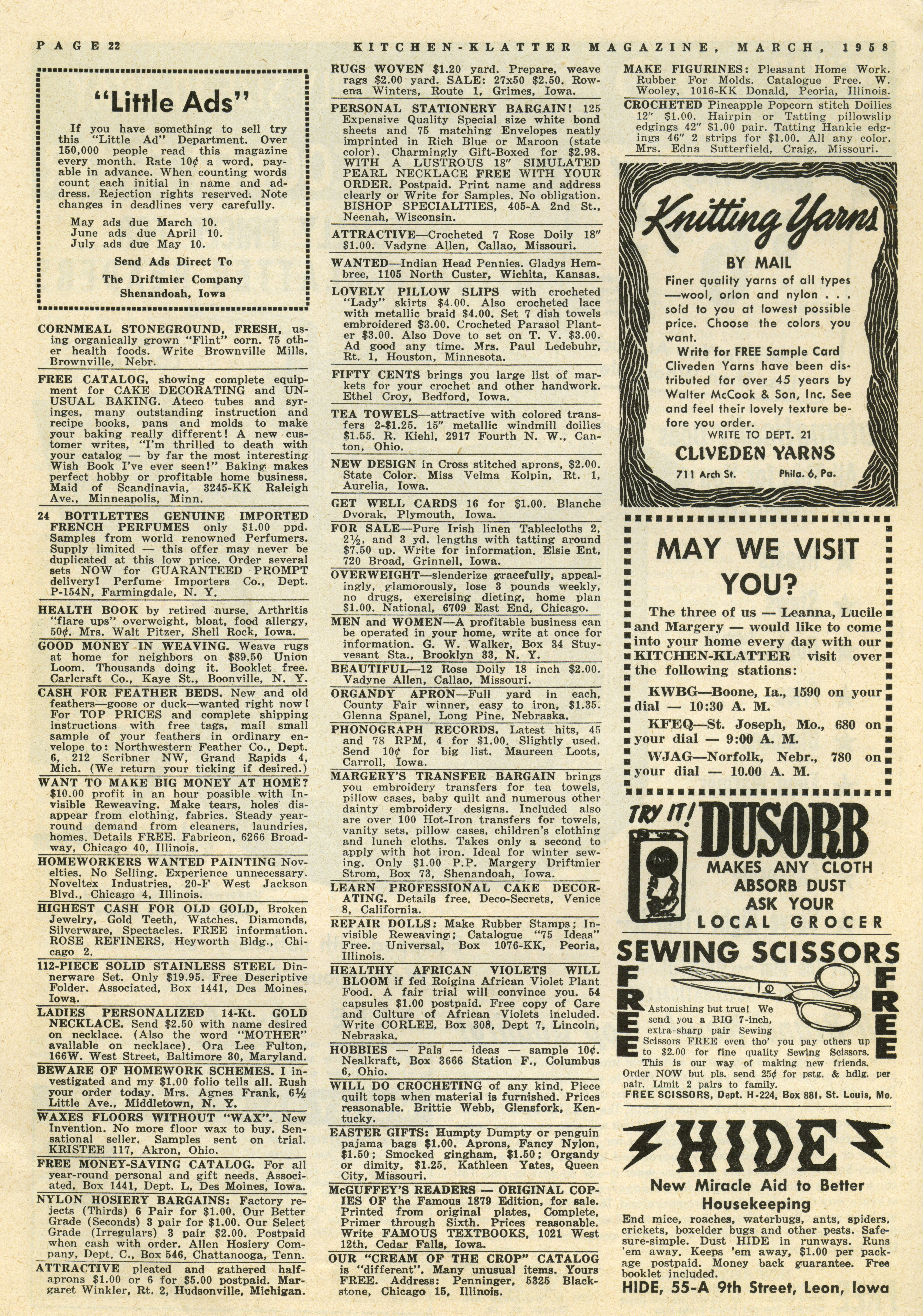 PAGE 22 KITCHEN-KLATTER MAGAZINE, MARCH, 1958

"Little Ads"

If you have something to sell try this "Little Ad" Department. Over 150,000 people read this magazine every month. Rate 10¢ a word, payable in advance. When counting words count each initial in name and address. Rejection rights reserved. Note changes in deadlines very carefully.

May ads due March 10.
June ads due April 10.
July ads due May 10.

Send Ads Direct To
The Driftmier Company
Shenandoah, Iowa

CORNMEAL STONEGROUND, FRESH, using organically grown "Flint" corn. 75 other health foods. Write Brownville Mills, Brownville, Nebr.

FREE CATALOG, showing complete equipment for CAKE DECORATING and UNUSUAL BAKING. Ateco tubes and syringes, many outstanding instruction and recipe books, pans and molds to make your baking really different! A new customer writes, "I'm thrilled to death with your catalog — by far the most interesting Wish Book I've ever seen!" Baking makes perfect hobby or profitable home business. Maid of Scandinavia, 3245-KK Raleigh Ave., Minneapolis, Minn.

24 BOTTLETTES GENUINE IMPORTED FRENCH PERFUMES only $1.00 ppd. Samples from world renowned Perfumers. Supply limited — this offer may never be duplicated at this low price. Order several sets NOW for GUARANTEED PROMPT delivery! Perfume Importers Co., Dept. P-154N, Farmingdale, N. Y.

HEALTH BOOK by retired nurse. Arthritis "flare ups" overweight, bloat, food allergy, 50¢. Mrs. Walt Pitzer, Shell Rock, Iowa.

GOOD MONEY IN WEAVING. Weave rugs at home for neighbors on $89.50 Union Loom. Thousands doing it. Booklet free. Carlcraft Co., Kaye St., Boonville, N. Y.

CASH FOR FEATHER BEDS. New and old feathers—goose or duck—wanted right now! For TOP PRICES and complete shipping instructions with free tags, mail small sample of your feathers in ordinary envelope to: Northwestern Feather Co., Dept. 6, 212 Scribner NW, Grand Rapids 4, Mich. (We return your ticking if desired.)

WANT TO MAKE BIG MONEY AT HOME? $10.00 profit in an hour possible with Invisible Reweaving. Make tears, holes disappear from clothing, fabrics. Steady year-round demand from cleaners, laundries, homes. Details FREE. Fabricon, 6266 Broadway, Chicago 40, Illinois.

HOMEWORKERS WANTED PAINTING Novelties. No Selling. Experience unnecessary. Noveltex Industries, 20-F West Jackson Blvd., Chicago 4, Illinois.

HIGHEST CASH FOR OLD GOLD, Broken Jewelry, Gold Teeth, Watches, Diamonds, Silverware, Spectacles. FREE information. ROSE REFINERS, Heyworth Bldg., Chicago 2.

112-PIECE SOLID STAINLESS STEEL Dinnerware Set. Only $19.95. Free Descriptive Folder. Associated, Box 1441, Des Moines, Iowa.

LADIES PERSONALIZED 14-Kt. GOLD NECKLACE. Send $2.50 with name desired on necklace. (Also the word "MOTHER" available on necklace). Ora Lee Fulton, 166W. West Street, Baltimore 30, Maryland.

BEWARE OF HOMEWORK SCHEMES. I investigated and my $1.00 folio tells all. Rush your order today. Mrs. Agnes Frank, 6½ Little Ave., Middletown, N. Y.

WAXES FLOORS WITHOUT "WAX". New Invention. No more floor wax to buy. Sensational seller. Samples sent on trial. KRISTEE 117, Akron, Ohio.

FREE MONEY-SAVING CATALOG. For all year-round personal and gift needs. Associated, Box 1441, Dept. L, Des Moines, Iowa.

NYLON HOSIERY BARGAINS: Factory rejects (Thirds) 6 Pair for $1.00. Our Better Grade (Seconds) 3 pair for $1.00. Our Select Grade (Irregulars) 3 pair $2.00. Postpaid when cash with order. Allen Hosiery Company, Dept. C., Box 546, Chattanooga, Tenn.

ATTRACTIVE pleated and gathered half-aprons $1.00 or 6 for $5.00 postpaid. Margaret Winkler, Rt. 2, Hudsonville, Michigan.

RUGS WOVEN $1.20 yard. Prepare, weave rags $2.00 yard. SALE: 27x50 $2.50. Rowena Winters, Route 1, Grimes, Iowa.

PERSONAL STATIONERY BARGAIN! 125 Expensive Quality Special size white bond sheets and 75 matching Envelopes neatly imprinted in Rich Blue or Maroon (state color). Charmingly Gift-Boxed for $2.98. WITH A LUSTROUS 18" SIMULATED PEARL NECKLACE FREE WITH YOUR ORDER. Postpaid. Print name and address clearly or Write for Samples. No obligation. BISHOP SPECIALITIES, 405-A 2nd St., Neenah, Wisconsin.

ATTRACTIVE—Crocheted 7 Rose Doily 18" $1.00. Vadyne Allen, Callao, Missouri.

WANTED—Indian Head Pennies. Gladys Hembree, 1105 North Custer, Wichita, Kansas.

LOVELY PILLOW SLIPS with crocheted "Lady" skirts $4.00. Also crocheted lace with metallic braid $4.00. Set 7 dish towels embroidered $3.00. Crocheted Parasol Planter $3.00. Also Dove to set on T. V. $3.00. Ad good any time. Mrs. Paul Ledebuhr, Rt. 1, Houston, Minnesota.

FIFTY CENTS brings you large list of markets for your crochet and other handwork. Ethel Croy, Bedford, Iowa.

TEA TOWELS—attractive with colored transfers 2-$1.25. 15" metallic windmill doilies $1.55. R. Kiehl, 2917 Fourth N. W., Canton, Ohio.

NEW DESIGN in Cross stitched aprons, $2.00. State Color. Miss Velma Kolpin, Rt. 1, Aurelia, Iowa.

GET WELL CARDS 16 for $1.00. Blanche Dvorak, Plymouth, Iowa.

FOR SALE—Pure Irish linen Tablecloths 2, 2½, and 3 yd. lengths with tatting around $7.50 up. Write for information. Elsie Ent, 720 Broad, Grinnell, Iowa.

OVERWEIGHT—slenderize gracefully, appealingly, glamorously, lose 3 pounds weekly, no drugs, exercising dieting, home plan $1.00. National, 6709 East End, Chicago.

MEN and WOMEN—A profitable business can be operated in your home, write at once for information. G. W. Walker, Box 34 Stuyvesant Sta., Brooklyn 33, N. Y.

BEAUTIFUL—12 Rose Doily 18 inch $2.00. Vadyne Allen, Callao, Missouri.

ORGANDY APRON—Full yard in each, County Fair winner, easy to iron, $1.35. Glenna Spanel, Long Pine, Nebraska.

PHONOGRAPH RECORDS. Latest hits, 45 and 78 RPM, 4 for $1.00. Slightly used. Send 10¢ for big list. Maureen Loots, Carroll, Iowa.

MARGERY'S TRANSFER BARGAIN brings you embroidery transfers for tea towels, pillow cases, baby quilt and numerous other dainty embroidery designs. Included also are over 100 Hot-Iron transfers for towels, vanity sets, pillow cases, children's clothing and lunch cloths. Takes only a second to apply with hot iron. Ideal for winter sewing. Only $1.00 P.P. Margery Driftmier Strom, Box 73, Shenandoah, Iowa.

LEARN PROFESSIONAL CAKE DECORATING. Details free. Deco-Secrets, Venice 8, California.

REPAIR DOLLS: Make Rubber Stamps; Invisible Reweaving; Catalogue "75 Ideas" Free. Universal, Box 1076-KK, Peoria, Illinois.

HEALTHY AFRICAN VIOLETS WILL BLOOM if fed Roigina African Violet Plant Food. A fair trial will convince you. 54 capsules $1.00 postpaid. Free copy of Care and Culture of African Violets included. Write CORLEE, Box 308, Dept 7, Lincoln, Nebraska.

HOBBIES — Pals — ideas — sample 10¢. Nealkraft, Box 3666 Station F., Columbus 6, Ohio.

WILL DO CROCHETING of any kind. Piece quilt tops when material is furnished. Prices reasonable. Brittie Webb, Glensfork, Kentucky.

EASTER GIFTS: Humpty Dumpty or penguin pajama bags $1.00. Aprons, Fancy Nylon, $1.50; Smocked gingham, $1.50; Organdy or dimity, $1.25. Kathleen Yates, Queen City, Missouri.

McGUFFEY'S READERS — ORIGINAL COPIES OF the Famous 1879 Edition, for sale. Printed from original plates, Complete, Primer through Sixth. Prices reasonable. Write FAMOUS TEXTBOOKS, 1021 West 12th, Cedar Falls, Iowa.

OUR "CREAM OF THE CROP" CATALOG is "different". Many unusual items. Yours FREE. Address: Penninger, 5325 Blackstone, Chicago 15, Illinois.

MAKE FIGURINES: Pleasant Home Work. Rubber For Molds. Catalogue Free. W. Wooley, 1016-KK Donald, Peoria, Illinois.

CROCHETED Pineapple Popcorn stitch Doilies 12" $1.00. Hairpin or Tatting pillowslip edgings 42" $1.00 pair. Tatting Hankie edgings 46" 2 strips for $1.00. All any color. Mrs. Edna Sutterfield, Craig, Missouri.

Knitting Yarns
BY MAIL
Finer quality yarns of all types —wool, orlon and nylon . . . sold to you at lowest possible price. Choose the colors you want.
Write for FREE Sample Card
Cliveden Yarns have been distributed for over 45 years by Walter McCook & Son, Inc. See and feel their lovely texture before you order.
WRITE TO DEPT. 21
CLIVEDEN YARNS
711 Arch St. Phila. 6, Pa.

MAY WE VISIT YOU?
The three of us — Leanna, Lucile and Margery — would like to come into your home every day with our KITCHEN-KLATTER visit over the following stations:
KWBG—Boone, Ia., 1590 on your dial — 10:30 A. M.
KFEQ—St. Joseph, Mo., 680 on your dial — 9:00 A. M.
WJAG—Norfolk, Nebr., 780 on your dial — 10.00 A. M.

TRY IT! DUSORB
MAKES ANY CLOTH ABSORB DUST
ASK YOUR LOCAL GROCER

SEWING SCISSORS
FREE FREE
Astonishing but true! We send you a BIG 7-inch, extra-sharp pair Sewing Scissors FREE even tho' you pay others up to $2.00 for fine quality Sewing Scissors. This is our way of making new friends. Order NOW but pls. send 25¢ for pstg. & hdlg. per pair. Limit 2 pairs to family.
FREE SCISSORS, Dept. H-224, Box 881, St. Louis, Mo.

HIDE
New Miracle Aid to Better Housekeeping
End mice, roaches, waterbugs, ants, spiders, crickets, boxelder bugs and other pests. Safe-sure-simple. Dust HIDE in runways. Runs 'em away. Keeps 'em away, $1.00 per package postpaid. Money back guarantee. Free booklet included.
HIDE, 55-A 9th Street, Leon, Iowa